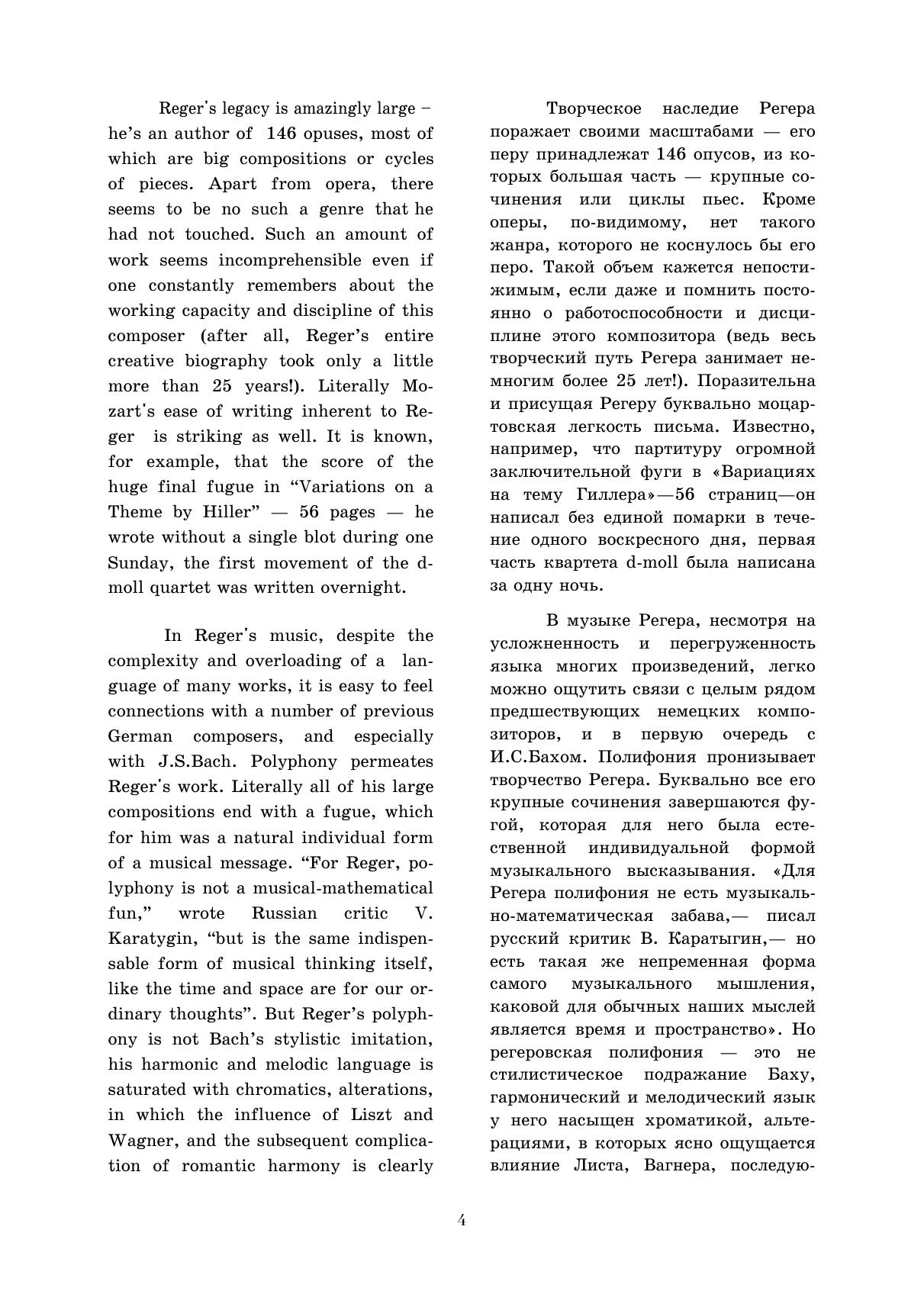 Reger's legacy is amazingly large – he's an author of 146 opuses, most of which are big compositions or cycles of pieces. Apart from opera, there seems to be no such a genre that he had not touched. Such an amount of work seems incomprehensible even if one constantly remembers about the working capacity and discipline of this composer (after all, Reger's entire creative biography took only a little more than 25 years!). Literally Mozart's ease of writing inherent to Reger is striking as well. It is known, for example, that the score of the huge final fugue in "Variations on a Theme by Hiller" — 56 pages — he wrote without a single blot during one Sunday, the first movement of the d-moll quartet was written overnight.

In Reger's music, despite the complexity and overloading of a language of many works, it is easy to feel connections with a number of previous German composers, and especially with J.S.Bach. Polyphony permeates Reger's work. Literally all of his large compositions end with a fugue, which for him was a natural individual form of a musical message. "For Reger, polyphony is not a musical-mathematical fun," wrote Russian critic V. Karatygin, "but is the same indispensable form of musical thinking itself, like the time and space are for our ordinary thoughts". But Reger's polyphony is not Bach's stylistic imitation, his harmonic and melodic language is saturated with chromatics, alterations, in which the influence of Liszt and Wagner, and the subsequent complication of romantic harmony is clearly

Творческое наследие Регера поражает своими масштабами — его перу принадлежат 146 опусов, из которых большая часть — крупные сочинения или циклы пьес. Кроме оперы, по-видимому, нет такого жанра, которого не коснулось бы его перо. Такой объем кажется непостижимым, если даже и помнить постоянно о работоспособности и дисциплине этого композитора (ведь весь творческий путь Регера занимает немногим более 25 лет!). Поразительна и присущая Регеру буквально моцартовская легкость письма. Известно, например, что партитуру огромной заключительной фуги в «Вариациях на тему Гиллера»—56 страниц—он написал без единой помарки в течение одного воскресного дня, первая часть квартета d-moll была написана за одну ночь.

В музыке Регера, несмотря на усложненность и перегруженность языка многих произведений, легко можно ощутить связи с целым рядом предшествующих немецких композиторов, и в первую очередь с И.С.Бахом. Полифония пронизывает творчество Регера. Буквально все его крупные сочинения завершаются фугой, которая для него была естественной индивидуальной формой музыкального высказывания. «Для Регера полифония не есть музыкально-математическая забава,— писал русский критик В. Каратыгин,— но есть такая же непременная форма самого музыкального мышления, каковой для обычных наших мыслей является время и пространство». Но регеровская полифония — это не стилистическое подражание Баху, гармонический и мелодический язык у него насыщен хроматикой, альтерациями, в которых ясно ощущается влияние Листа, Вагнера, последую-

4